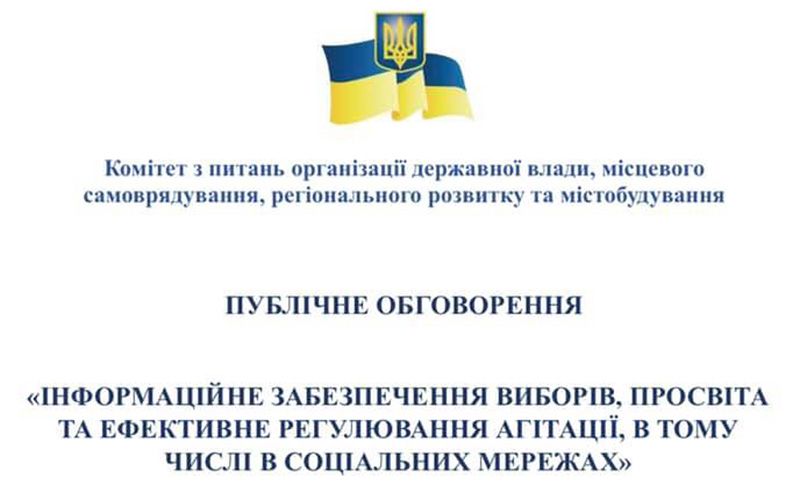 Комітет з питань організації державної влади, місцевого самоврядування, регіонального розвитку та містобудування

ПУБЛІЧНЕ ОБГОВОРЕННЯ

«ІНФОРМАЦІЙНЕ ЗАБЕЗПЕЧЕННЯ ВИБОРІВ, ПРОСВІТА ТА ЕФЕКТИВНЕ РЕГУЛЮВАННЯ АГІТАЦІЇ, В ТОМУ ЧИСЛІ В СОЦІАЛЬНИХ МЕРЕЖАХ»